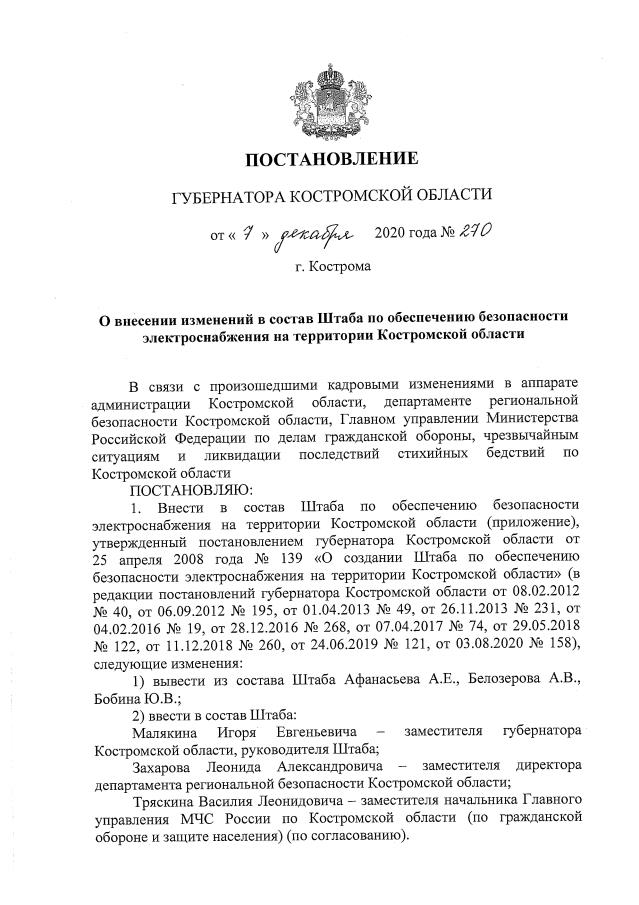 ПОСТАНОВЛЕНИЕ

ГУБЕРНАТОРА КОСТРОМСКОЙ ОБЛАСТИ

от « 7 » декабря 2020 года № 270

г. Кострома

О внесении изменений в состав Штаба по обеспечению безопасности электроснабжения на территории Костромской области

В связи с произошедшими кадровыми изменениями в аппарате администрации Костромской области, департаменте региональной безопасности Костромской области, Главном управлении Министерства Российской Федерации по делам гражданской обороны, чрезвычайным ситуациям и ликвидации последствий стихийных бедствий по Костромской области

ПОСТАНОВЛЯЮ:

1. Внести в состав Штаба по обеспечению безопасности электроснабжения на территории Костромской области (приложение), утвержденный постановлением губернатора Костромской области от 25 апреля 2008 года № 139 «О создании Штаба по обеспечению безопасности электроснабжения на территории Костромской области» (в редакции постановлений губернатора Костромской области от 08.02.2012 № 40, от 06.09.2012 № 195, от 01.04.2013 № 49, от 26.11.2013 № 231, от 04.02.2016 № 19, от 28.12.2016 № 268, от 07.04.2017 № 74, от 29.05.2018 № 122, от 11.12.2018 № 260, от 24.06.2019 № 121, от 03.08.2020 № 158), следующие изменения:

1) вывести из состава Штаба Афанасьева А.Е., Белозерова А.В., Бобина Ю.В.;

2) ввести в состав Штаба:

Малякина Игоря Евгеньевича – заместителя губернатора Костромской области, руководителя Штаба;

Захарова Леонида Александровича – заместителя директора департамента региональной безопасности Костромской области;

Тряскина Василия Леонидовича – заместителя начальника Главного управления МЧС России по Костромской области (по гражданской обороне и защите населения) (по согласованию).